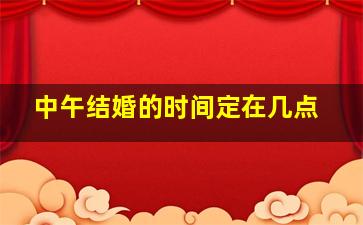 中午结婚的时间定在几点